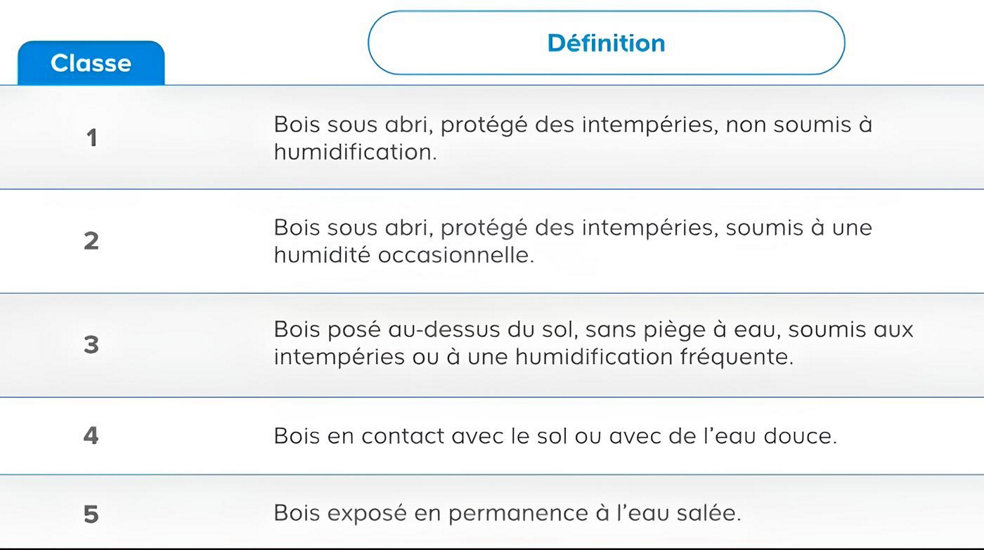 | Classe | Définition |
|---|---|
| 1 | Bois sous abri, protégé des intempéries, non soumis à humidification. |
| 2 | Bois sous abri, protégé des intempéries, soumis à une humidité occasionnelle. |
| 3 | Bois posé au-dessus du sol, sans piège à eau, soumis aux intempéries ou à une humidification fréquente. |
| 4 | Bois en contact avec le sol ou avec de l'eau douce. |
| 5 | Bois exposé en permanence à l'eau salée. |